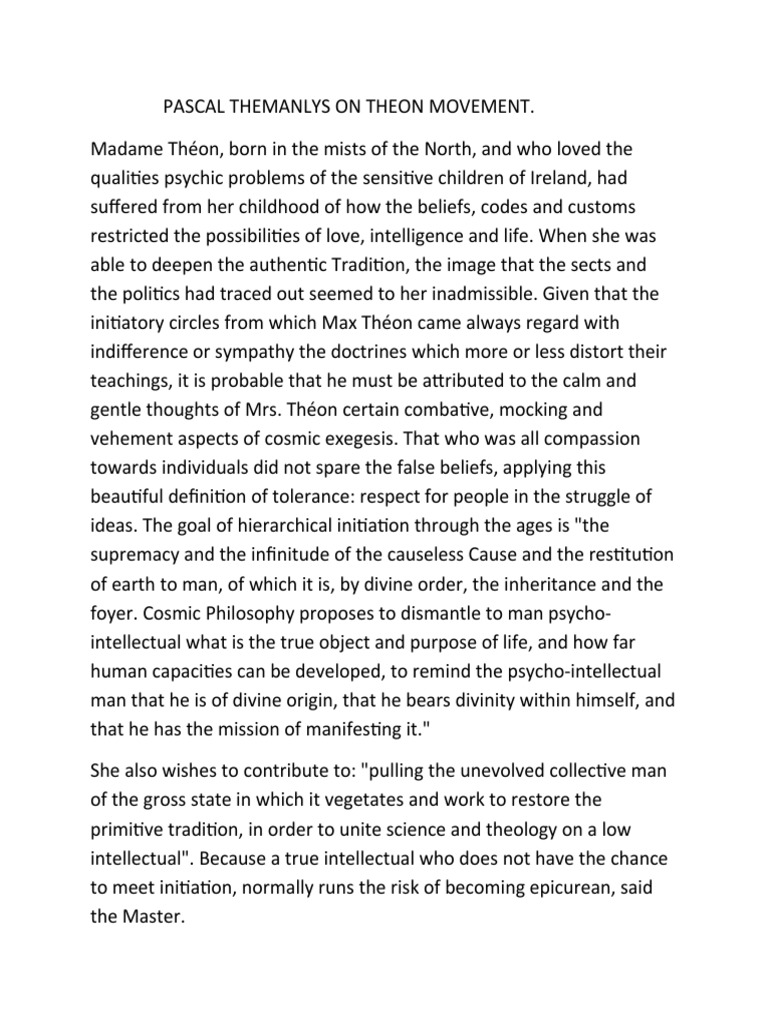 PASCAL THEMANLYS ON THEON MOVEMENT.

Madame Théon, born in the mists of the North, and who loved the qualities psychic problems of the sensitive children of Ireland, had suffered from her childhood of how the beliefs, codes and customs restricted the possibilities of love, intelligence and life. When she was able to deepen the authentic Tradition, the image that the sects and the politics had traced out seemed to her inadmissible. Given that the initiatory circles from which Max Théon came always regard with indifference or sympathy the doctrines which more or less distort their teachings, it is probable that he must be attributed to the calm and gentle thoughts of Mrs. Théon certain combative, mocking and vehement aspects of cosmic exegesis. That who was all compassion towards individuals did not spare the false beliefs, applying this beautiful definition of tolerance: respect for people in the struggle of ideas. The goal of hierarchical initiation through the ages is "the supremacy and the infinitude of the causeless Cause and the restitution of earth to man, of which it is, by divine order, the inheritance and the foyer. Cosmic Philosophy proposes to dismantle to man psycho-intellectual what is the true object and purpose of life, and how far human capacities can be developed, to remind the psycho-intellectual man that he is of divine origin, that he bears divinity within himself, and that he has the mission of manifesting it."

She also wishes to contribute to: "pulling the unevolved collective man of the gross state in which it vegetates and work to restore the primitive tradition, in order to unite science and theology on a low intellectual". Because a true intellectual who does not have the chance to meet initiation, normally runs the risk of becoming epicurean, said the Master.